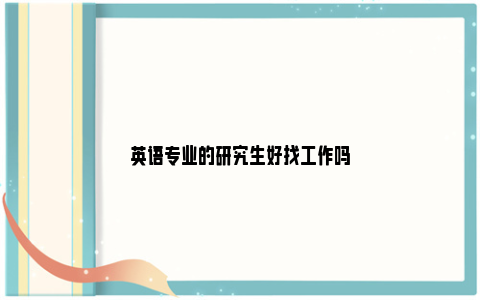 英语专业的研究生好找工作吗